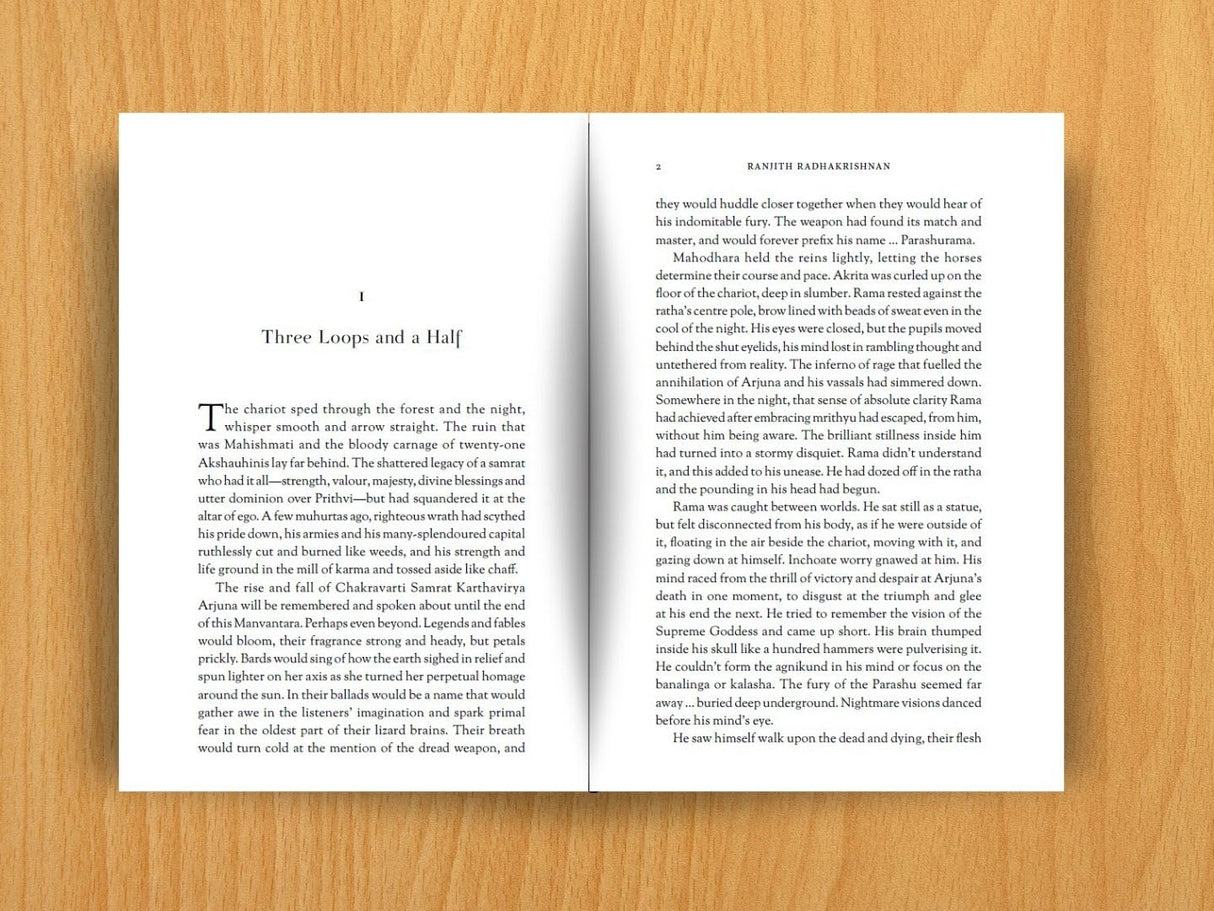 1

Three Loops and a Half

The chariot sped through the forest and the night, whisper smooth and arrow straight. The ruin that was Mahishmati and the bloody carnage of twenty-one Akshauhinis lay far behind. The shattered legacy of a samrat who had it all—strength, valour, majesty, divine blessings and utter dominion over Prithvi—but had squandered it at the altar of ego. A few muhurtas ago, righteous wrath had scythed his pride down, his armies and his many-splendoured capital ruthlessly cut and burned like weeds, and his strength and life ground in the mill of karma and tossed aside like chaff.

The rise and fall of Chakravarti Samrat Karthavirya Arjuna will be remembered and spoken about until the end of this Manvantara. Perhaps even beyond. Legends and fables would bloom, their fragrance strong and heady, but petals prickly. Bards would sing of how the earth sighed in relief and spun lighter on her axis as she turned her perpetual homage around the sun. In their ballads would be a name that would gather awe in the listeners' imagination and spark primal fear in the oldest part of their lizard brains. Their breath would turn cold at the mention of the dread weapon, and

2 RANJITH RADHAKRISHNAN

they would huddle closer together when they would hear of his indomitable fury. The weapon had found its match and master, and would forever prefix his name ... Parashurama.

Mahodhara held the reins lightly, letting the horses determine their course and pace. Akrita was curled up on the floor of the chariot, deep in slumber. Rama rested against the ratha's centre pole, brow lined with beads of sweat even in the cool of the night. His eyes were closed, but the pupils moved behind the shut eyelids, his mind lost in rambling thought and untethered from reality. The inferno of rage that fuelled the annihilation of Arjuna and his vassals had simmered down. Somewhere in the night, that sense of absolute clarity Rama had achieved after embracing mrithyu had escaped, from him, without him being aware. The brilliant stillness inside him had turned into a stormy disquiet. Rama didn't understand it, and this added to his unease. He had dozed off in the ratha and the pounding in his head had begun.

Rama was caught between worlds. He sat still as a statue, but felt disconnected from his body, as if he were outside of it, floating in the air beside the chariot, moving with it, and gazing down at himself. Inchoate worry gnawed at him. His mind raced from the thrill of victory and despair at Arjuna's death in one moment, to disgust at the triumph and glee at his end the next. He tried to remember the vision of the Supreme Goddess and came up short. His brain thumped inside his skull like a hundred hammers were pulverising it. He couldn't form the agnikund in his mind or focus on the banalinga or kalasha. The fury of the Parashu seemed far away ... buried deep underground. Nightmare visions danced before his mind's eye.

He saw himself walk upon the dead and dying, their flesh